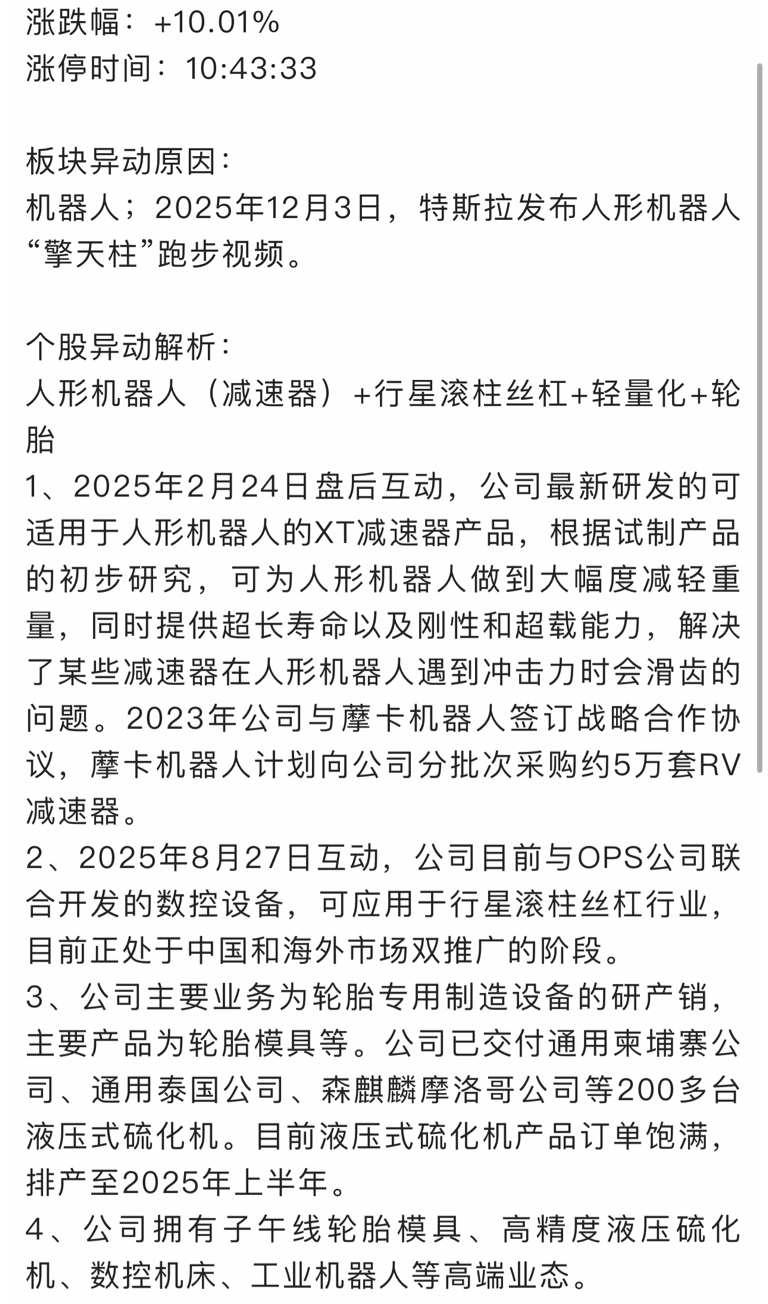 涨跌幅：+10.01%
涨停时间：10:43:33

板块异动原因：
机器人；2025年12月3日，特斯拉发布人形机器人“擎天柱”跑步视频。

个股异动解析：
人形机器人（减速器）+行星滚柱丝杠+轻量化+轮胎
1、2025年2月24日盘后互动，公司最新研发的可适用于人形机器人的XT减速器产品，根据试制产品的初步研究，可为人形机器人做到大幅度减轻重量，同时提供超长寿命以及刚性和超载能力，解决了某些减速器在人形机器人遇到冲击力时会滑齿的问题。2023年公司与摩卡机器人签订战略合作协议，摩卡机器人计划向公司分批次采购约5万套RV减速器。
2、2025年8月27日互动，公司目前与OPS公司联合开发的数控设备，可应用于行星滚柱丝杠行业，目前正处于中国和海外市场双推广的阶段。
3、公司主要业务为轮胎专用制造设备的研产销，主要产品为轮胎模具等。公司已交付通用柬埔寨公司、通用泰国公司、森麒麟摩洛哥公司等200多台液压式硫化机。目前液压式硫化机产品订单饱满，排产至2025年上半年。
4、公司拥有子午线轮胎模具、高精度液压硫化机、数控机床、工业机器人等高端业态。